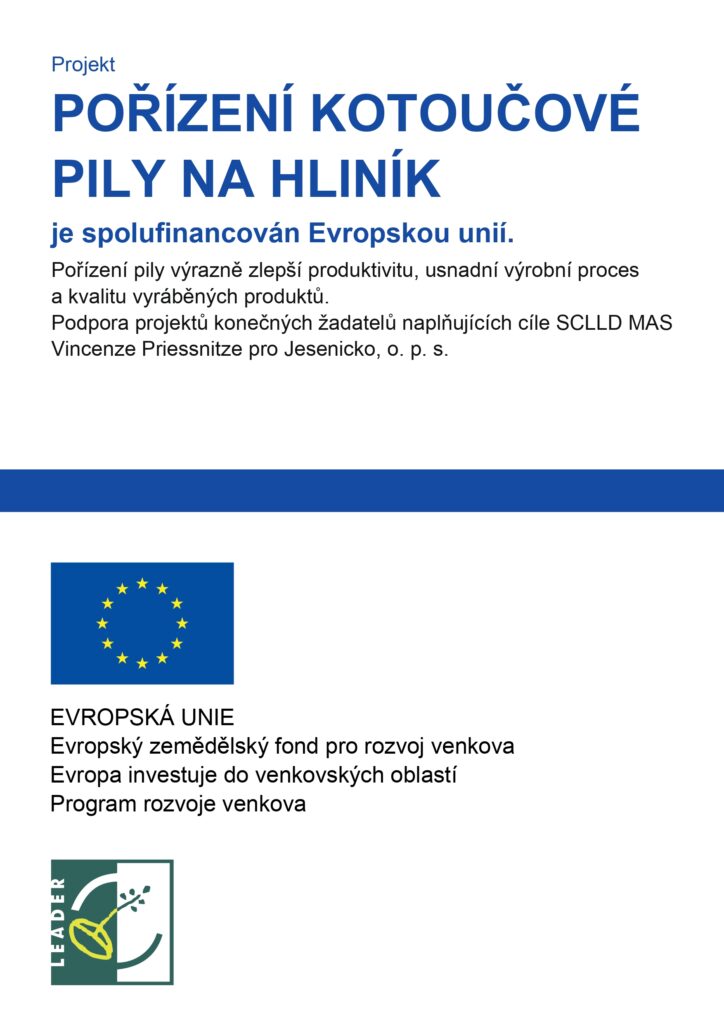 Projekt

POŘÍZENÍ KOTOUČOVÉ PILY NA HLINÍK

je spolufinancován Evropskou unií.

Pořízení pily výrazně zlepší produktivitu, usnadní výrobní proces a kvalitu vyráběných produktů.
Podpora projektů konečných žadatelů naplňujících cíle SCLLD MAS Vincenze Priessnitze pro Jesenicko, o. p. s.

EVROPSKÁ UNIE
Evropský zemědělský fond pro rozvoj venkova
Evropa investuje do venkovských oblastí
Program rozvoje venkova

LEADER